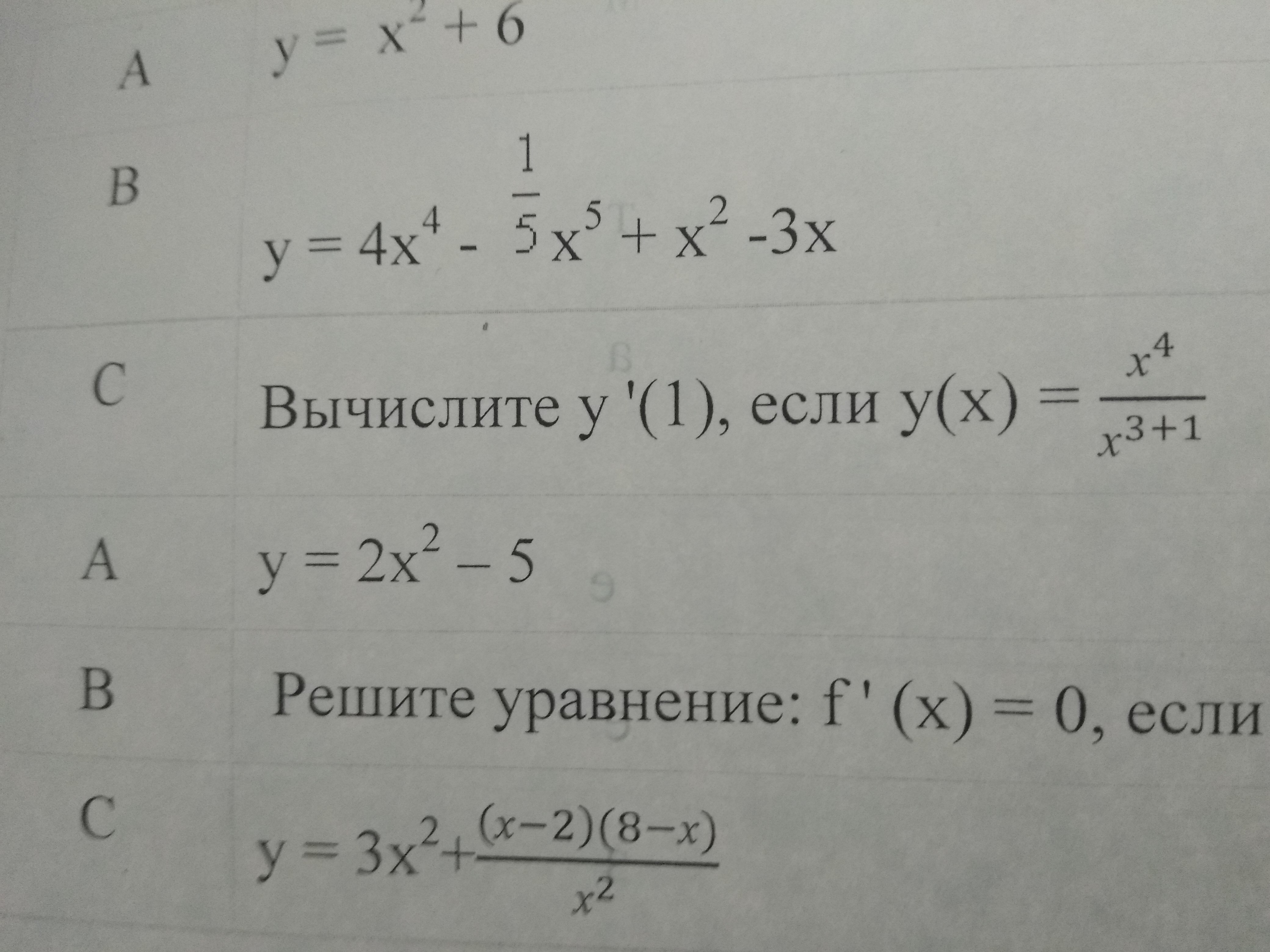 | A | $y = x^2 + 6$ |
|---|---|
| B | $y = 4x^4 - \frac{1}{5}x^5 + x^2 - 3x$ |
| C | Вычислите y '(1), если $y(x) = \frac{x^4}{x^{3+1}}$ |
| A | $y = 2x^2 - 5$ |
| B | Решите уравнение: f ' (x) = 0, если |
| C | $y = 3x^2 + \frac{(x-2)(8-x)}{x^2}$ |